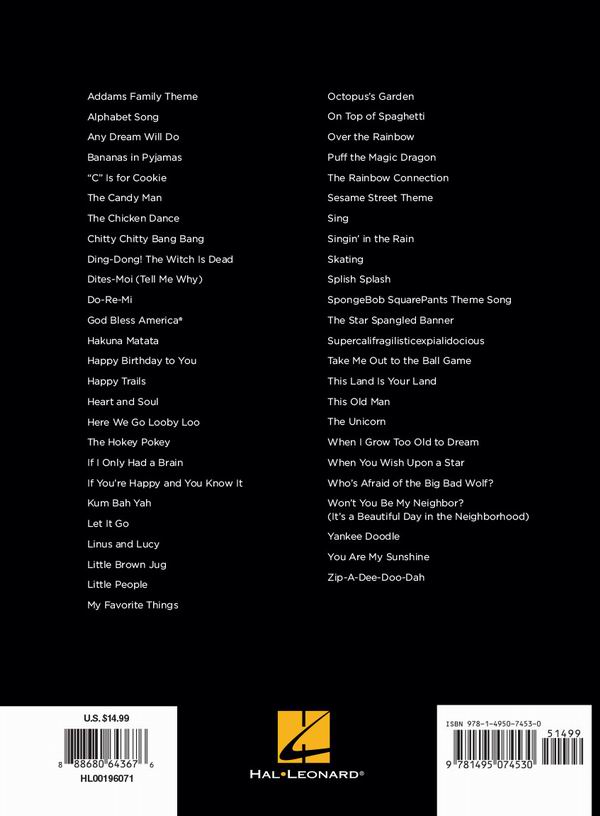 Addams Family Theme
Alphabet Song
Any Dream Will Do
Bananas in Pyjamas
"C" Is for Cookie
The Candy Man
The Chicken Dance
Chitty Chitty Bang Bang
Ding-Dong! The Witch Is Dead
Dites-Moi (Tell Me Why)
Do-Re-Mi
God Bless America®
Hakuna Matata
Happy Birthday to You
Happy Trails
Heart and Soul
Here We Go Looby Loo
The Hokey Pokey
If I Only Had a Brain
If You're Happy and You Know It
Kum Bah Yah
Let It Go
Linus and Lucy
Little Brown Jug
Little People
My Favorite Things

Octopus's Garden
On Top of Spaghetti
Over the Rainbow
Puff the Magic Dragon
The Rainbow Connection
Sesame Street Theme
Sing
Singin' in the Rain
Skating
Splish Splash
SpongeBob SquarePants Theme Song
The Star Spangled Banner
Supercalifragilisticexpialidocious
Take Me Out to the Ball Game
This Land Is Your Land
This Old Man
The Unicorn
When I Grow Too Old to Dream
When You Wish Upon a Star
Who's Afraid of the Big Bad Wolf?
Won't You Be My Neighbor? (It's a Beautiful Day in the Neighborhood)
Yankee Doodle
You Are My Sunshine
Zip-A-Dee-Doo-Dah

U.S. $14.99
8 88680 64367 6
HL00196071

HAL•LEONARD®

ISBN 978-1-4950-7453-0
51499
9 781495 074530